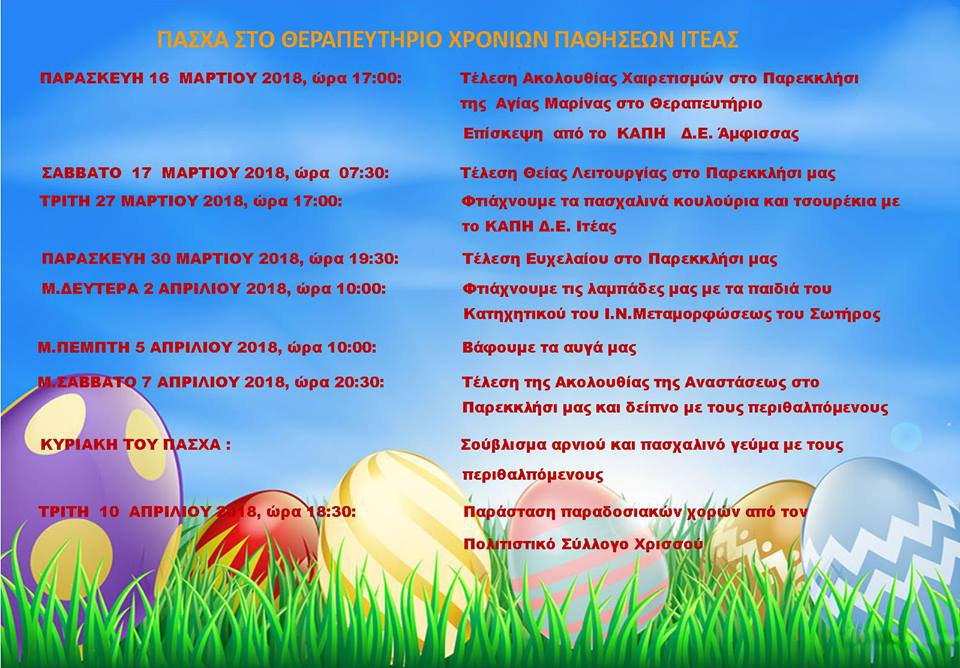 ΠΑΣΧΑ ΣΤΟ ΘΕΡΑΠΕΥΤΗΡΙΟ ΧΡΟΝΙΩΝ ΠΑΘΗΣΕΩΝ ΙΤΕΑΣ

ΠΑΡΑΣΚΕΥΗ 16 ΜΑΡΤΙΟΥ 2018, ώρα 17:00: Τέλεση Ακολουθίας Χαιρετισμών στο Παρεκκλήσι της Αγίας Μαρίνας στο Θεραπευτήριο

Επίσκεψη από το ΚΑΠΗ Δ.Ε. Άμφισσας

ΣΑΒΒΑΤΟ 17 ΜΑΡΤΙΟΥ 2018, ώρα 07:30: Τέλεση Θείας Λειτουργίας στο Παρεκκλήσι μας

ΤΡΙΤΗ 27 ΜΑΡΤΙΟΥ 2018, ώρα 17:00: Φτιάχνουμε τα πασχαλινά κουλούρια και τσουρέκια με το ΚΑΠΗ Δ.Ε. Ιτέας

ΠΑΡΑΣΚΕΥΗ 30 ΜΑΡΤΙΟΥ 2018, ώρα 19:30: Τέλεση Ευχελαίου στο Παρεκκλήσι μας

Μ.ΔΕΥΤΕΡΑ 2 ΑΠΡΙΛΙΟΥ 2018, ώρα 10:00: Φτιάχνουμε τις λαμπάδες μας με τα παιδιά του Κατηχητικού του Ι.Ν.Μεταμορφώσεως του Σωτήρος

Μ.ΠΕΜΠΤΗ 5 ΑΠΡΙΛΙΟΥ 2018, ώρα 10:00: Βάφουμε τα αυγά μας

Μ.ΣΑΒΒΑΤΟ 7 ΑΠΡΙΛΙΟΥ 2018, ώρα 20:30: Τέλεση της Ακολουθίας της Αναστάσεως στο Παρεκκλήσι μας και δείπνο με τους περιθαλπόμενους

ΚΥΡΙΑΚΗ ΤΟΥ ΠΑΣΧΑ : Σούβλισμα αρνιού και πασχαλινό γεύμα με τους περιθαλπόμενους

ΤΡΙΤΗ 10 ΑΠΡΙΛΙΟΥ 2018, ώρα 18:30: Παράσταση παραδοσιακών χορών από τον Πολιτιστικό Σύλλογο Χρισσού